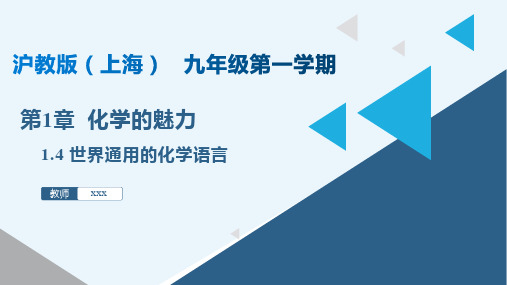 沪教版（上海）　九年级第一学期

第1章　化学的魅力

1.4 世界通用的化学语言

教师 xxx